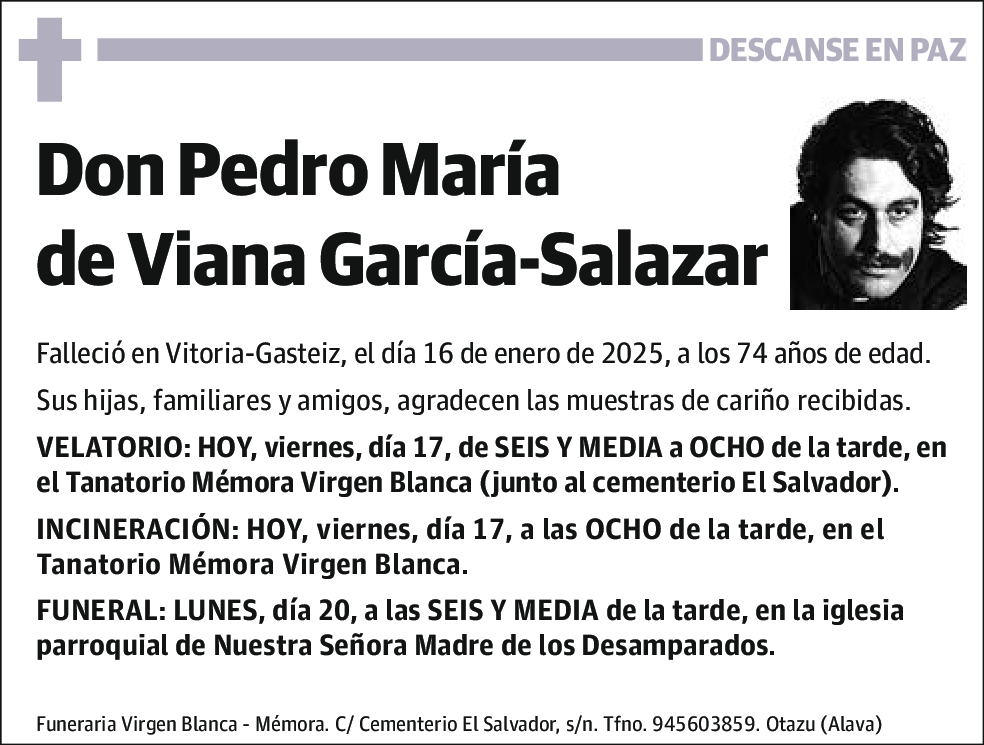 DESCANSE EN PAZ

Don Pedro María de Viana García-Salazar

Falleció en Vitoria-Gasteiz, el día 16 de enero de 2025, a los 74 años de edad.

Sus hijas, familiares y amigos, agradecen las muestras de cariño recibidas.

VELATORIO: HOY, viernes, día 17, de SEIS Y MEDIA a OCHO de la tarde, en el Tanatorio Mémora Virgen Blanca (junto al cementerio El Salvador).

INCINERACIÓN: HOY, viernes, día 17, a las OCHO de la tarde, en el Tanatorio Mémora Virgen Blanca.

FUNERAL: LUNES, día 20, a las SEIS Y MEDIA de la tarde, en la iglesia parroquial de Nuestra Señora Madre de los Desamparados.

Funeraria Virgen Blanca - Mémora. C/ Cementerio El Salvador, s/n. Tfno. 945603859. Otazu (Alava)